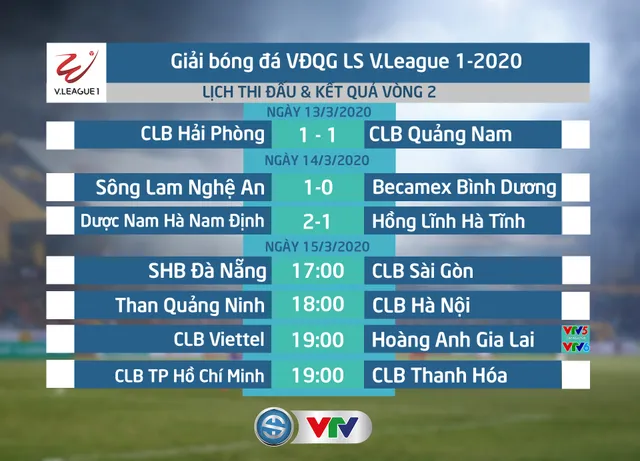 V.LEAGUE 1

Giải bóng đá VĐQG LS V.League 1-2020

LỊCH THI ĐẤU & KẾT QUẢ VÒNG 2

NGÀY 13/3/2020

| CLB Hải Phòng | 1 - 1 | CLB Quảng Nam |
|---|---|---|

NGÀY 14/3/2020

| Sông Lam Nghệ An | 1-0 | Becamex Bình Dương |
|---|---|---|
| Dược Nam Hà Nam Định | 2-1 | Hồng Lĩnh Hà Tĩnh |

NGÀY 15/3/2020

| SHB Đà Nẵng | 17:00 | CLB Sài Gòn |
|---|---|---|
| Than Quảng Ninh | 18:00 | CLB Hà Nội |
| CLB Viettel | 19:00 | Hoàng Anh Gia Lai |
| CLB TP Hồ Chí Minh | 19:00 | CLB Thanh Hóa |

VTV5
VTV6

VTV